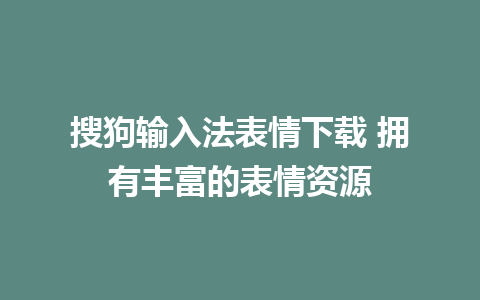 搜狗输入法表情下载 拥有丰富的表情资源